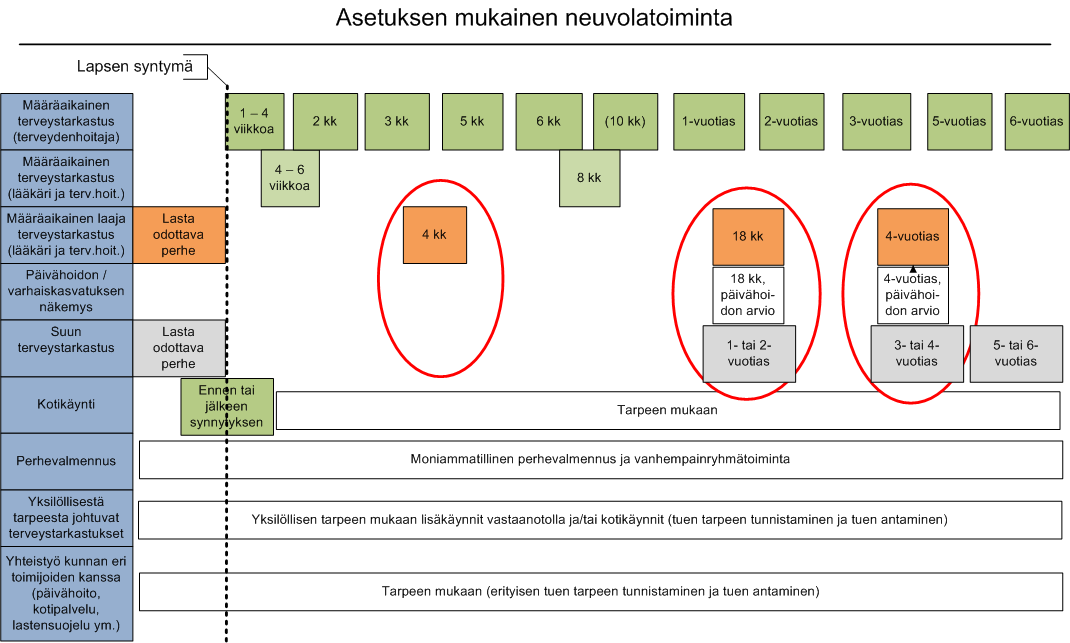 Asetuksen mukainen neuvolatoiminta

Lapsen syntymä

Määräaikainen terveystarkastus (terveydenhoitaja)

1 – 4 viikkoa

2 kk

3 kk

5 kk

6 kk

(10 kk)

1-vuotias

2-vuotias

3-vuotias

5-vuotias

6-vuotias

Määräaikainen terveystarkastus (lääkäri ja terv.hoit.)

4 – 6 viikkoa

8 kk

Määräaikainen laaja terveystarkastus (lääkäri ja terv.hoit.)

Lasta odottava perhe

4 kk

18 kk

4-vuotias

Päivähoidon / varhaiskasvatuksen näkemys

18 kk, päivähoidon arvio

4-vuotias, päivähoidon arvio

Suun terveystarkastus

Lasta odottava perhe

1- tai 2-vuotias

3- tai 4-vuotias

5- tai 6-vuotias

Kotikäynti

Ennen tai jälkeen synnytyksen

Tarpeen mukaan

Perhevalmennus

Moniammatillinen perhevalmennus ja vanhempainryhmätoiminta

Yksilöllisestä tarpeesta johtuvat terveystarkastukset

Yksilöllisen tarpeen mukaan lisäkäynnit vastaanotolla ja/tai kotikäynnit (tuen tarpeen tunnistaminen ja tuen antaminen)

Yhteistyö kunnan eri toimijoiden kanssa (päivähoito, kotipalvelu, lastensuojelu ym.)

Tarpeen mukaan (erityisen tuen tarpeen tunnistaminen ja tuen antaminen)